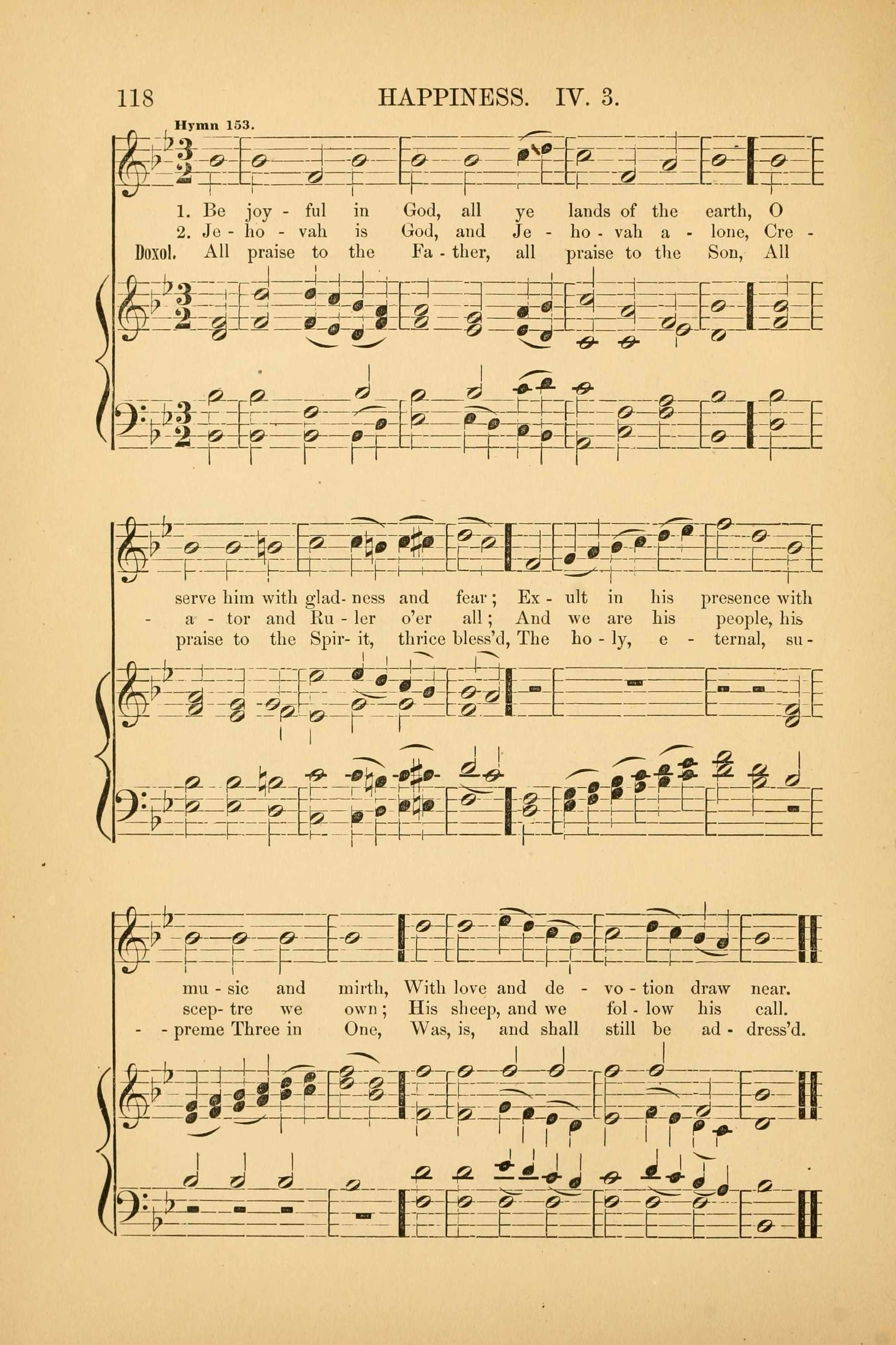 118 HAPPINESS. IV. 3.

Hymn 153.

1. Be joy - ful in God, all ye lands of the earth, O
2. Je - ho - vah is God, and Je - ho - vah a - lone, Cre -
Doxol. All praise to the Fa - ther, all praise to the Son, All

serve him with glad- ness and fear; Ex - ult in his presence with
- a - tor and Ru - ler o'er all; And we are his people, his
praise to the Spir- it, thrice bless'd, The ho - ly, e - ternal, su -

mu - sic and mirth, With love and de - vo - tion draw near.
scep- tre we own; His sheep, and we fol - low his call.
- - preme Three in One, Was, is, and shall still be ad - dress'd.